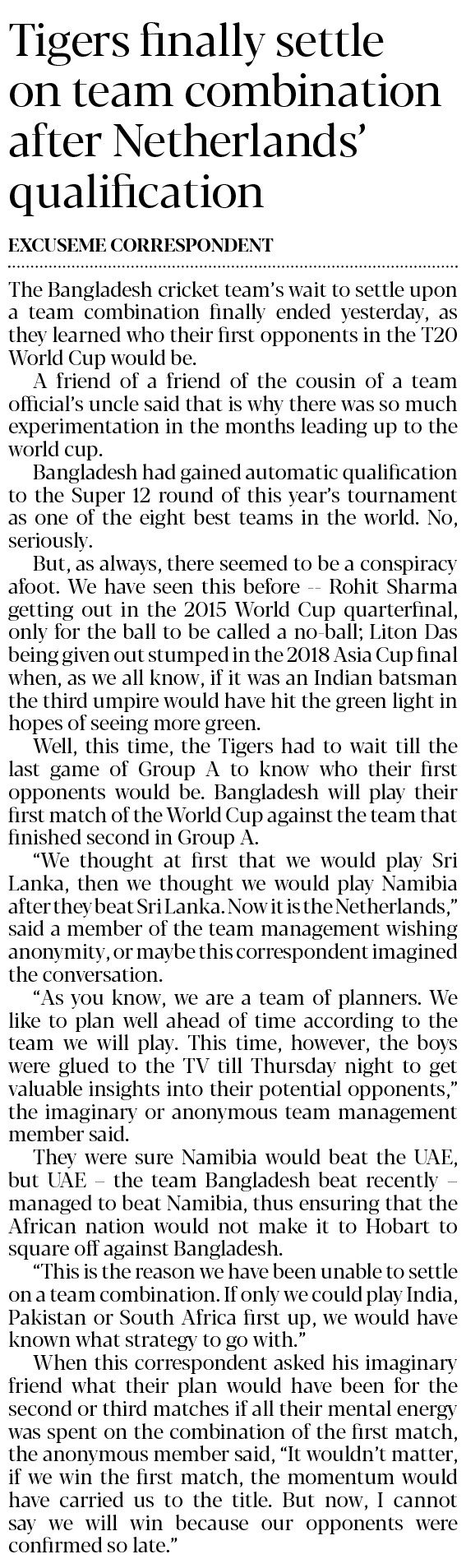 Tigers finally settle on team combination after Netherlands' qualification

EXCUSEME CORRESPONDENT

The Bangladesh cricket team's wait to settle upon a team combination finally ended yesterday, as they learned who their first opponents in the T20 World Cup would be.

A friend of a friend of the cousin of a team official's uncle said that is why there was so much experimentation in the months leading up to the world cup.

Bangladesh had gained automatic qualification to the Super 12 round of this year's tournament as one of the eight best teams in the world. No, seriously.

But, as always, there seemed to be a conspiracy afoot. We have seen this before -- Rohit Sharma getting out in the 2015 World Cup quarterfinal, only for the ball to be called a no-ball; Liton Das being given out stumped in the 2018 Asia Cup final when, as we all know, if it was an Indian batsman the third umpire would have hit the green light in hopes of seeing more green.

Well, this time, the Tigers had to wait till the last game of Group A to know who their first opponents would be. Bangladesh will play their first match of the World Cup against the team that finished second in Group A.

"We thought at first that we would play Sri Lanka, then we thought we would play Namibia after they beat Sri Lanka. Now it is the Netherlands," said a member of the team management wishing anonymity, or maybe this correspondent imagined the conversation.

"As you know, we are a team of planners. We like to plan well ahead of time according to the team we will play. This time, however, the boys were glued to the TV till Thursday night to get valuable insights into their potential opponents," the imaginary or anonymous team management member said.

They were sure Namibia would beat the UAE, but UAE – the team Bangladesh beat recently – managed to beat Namibia, thus ensuring that the African nation would not make it to Hobart to square off against Bangladesh.

"This is the reason we have been unable to settle on a team combination. If only we could play India, Pakistan or South Africa first up, we would have known what strategy to go with."

When this correspondent asked his imaginary friend what their plan would have been for the second or third matches if all their mental energy was spent on the combination of the first match, the anonymous member said, "It wouldn't matter, if we win the first match, the momentum would have carried us to the title. But now, I cannot say we will win because our opponents were confirmed so late."